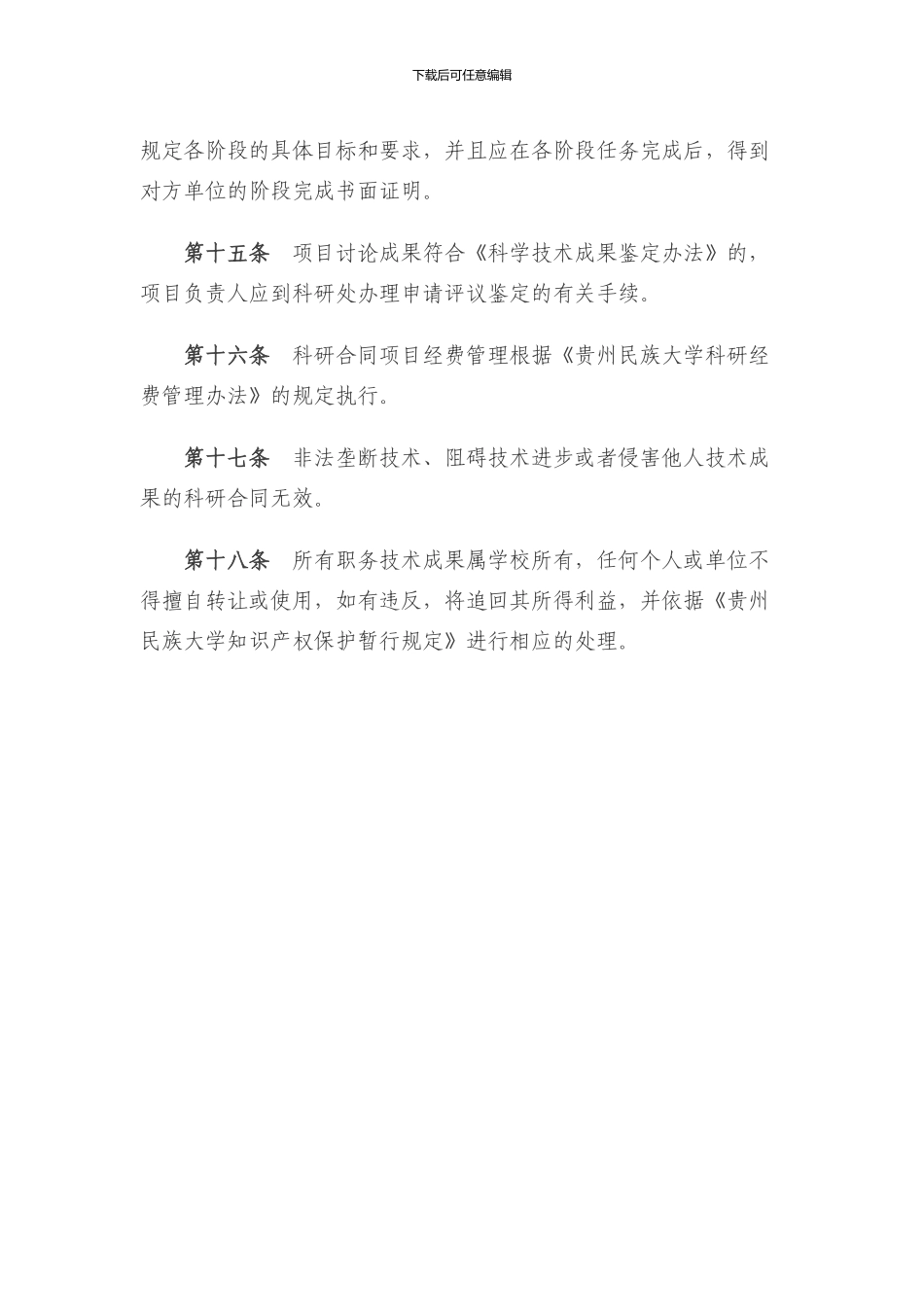 下载后可任意编辑

规定各阶段的具体目标和要求，并且应在各阶段任务完成后，得到对方单位的阶段完成书面证明。

第十五条　项目讨论成果符合《科学技术成果鉴定办法》的，项目负责人应到科研处办理申请评议鉴定的有关手续。

第十六条　科研合同项目经费管理根据《贵州民族大学科研经费管理办法》的规定执行。

第十七条　非法垄断技术、阻碍技术进步或者侵害他人技术成果的科研合同无效。

第十八条　所有职务技术成果属学校所有，任何个人或单位不得擅自转让或使用，如有违反，将追回其所得利益，并依据《贵州民族大学知识产权保护暂行规定》进行相应的处理。